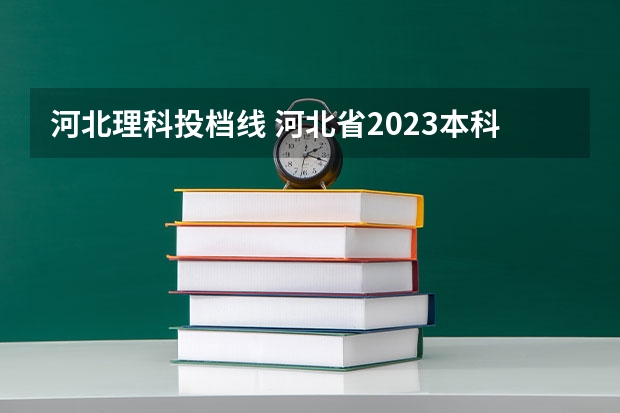 河北理科投档线 河北省2023本科